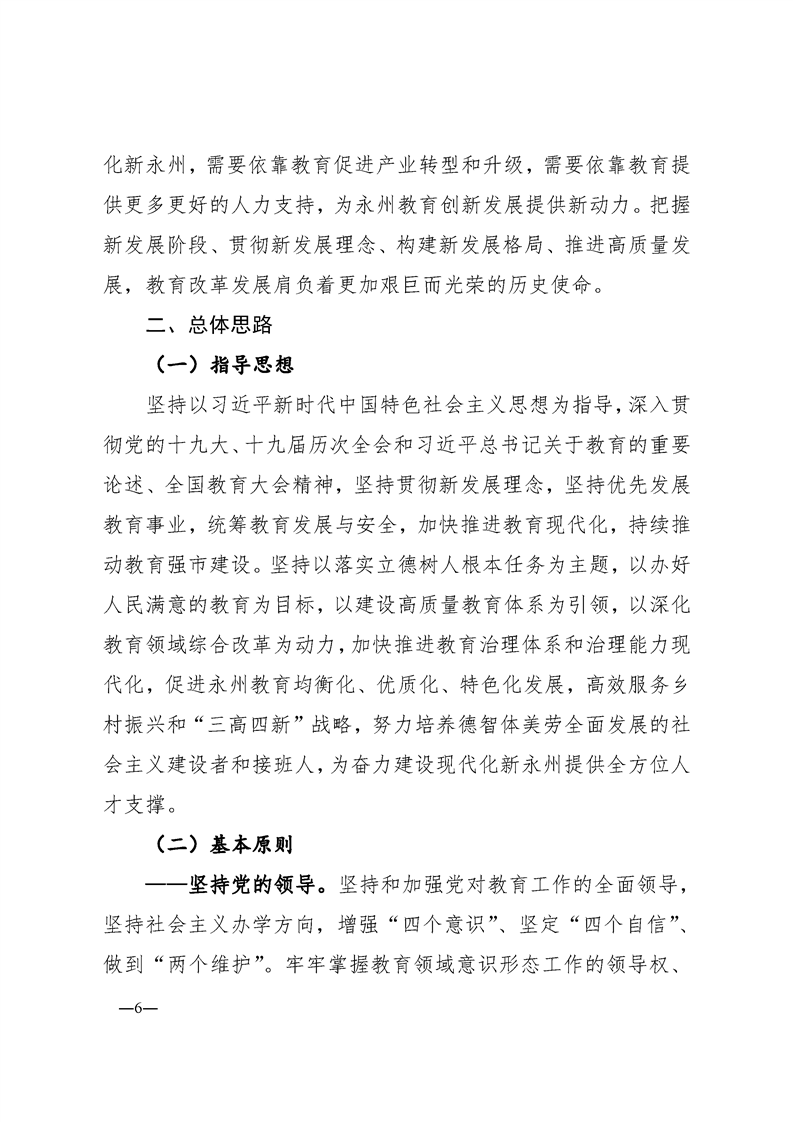 化新永州，需要依靠教育促进产业转型和升级，需要依靠教育提供更多更好的人力支持，为永州教育创新发展提供新动力。把握新发展阶段、贯彻新发展理念、构建新发展格局、推进高质量发展，教育改革发展肩负着更加艰巨而光荣的历史使命。

二、总体思路

（一）指导思想

坚持以习近平新时代中国特色社会主义思想为指导，深入贯彻党的十九大、十九届历次全会和习近平总书记关于教育的重要论述、全国教育大会精神，坚持贯彻新发展理念，坚持优先发展教育事业，统筹教育发展与安全，加快推进教育现代化，持续推动教育强市建设。坚持以落实立德树人根本任务为主题，以办好人民满意的教育为目标，以建设高质量教育体系为引领，以深化教育领域综合改革为动力，加快推进教育治理体系和治理能力现代化，促进永州教育均衡化、优质化、特色化发展，高效服务乡村振兴和“三高四新”战略，努力培养德智体美劳全面发展的社会主义建设者和接班人，为奋力建设现代化新永州提供全方位人才支撑。

（二）基本原则

——坚持党的领导。坚持和加强党对教育工作的全面领导，坚持社会主义办学方向，增强“四个意识”、坚定“四个自信”、做到“两个维护”。牢牢掌握教育领域意识形态工作的领导权、

—6—